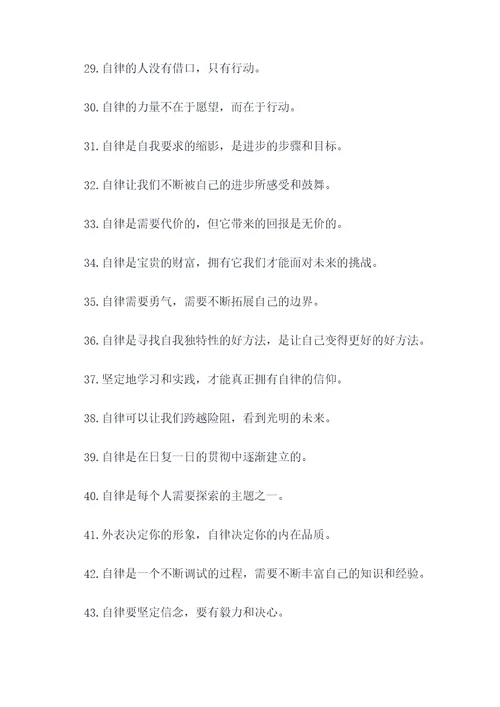 29. 自律的人没有借口，只有行动。

30. 自律的力量不在于愿望，而在于行动。

31. 自律是自我要求的缩影，是进步的步骤和目标。

32. 自律让我们不断被自己的进步所感受和鼓舞。

33. 自律是需要代价的，但它带来的回报是无价的。

34. 自律是宝贵的财富，拥有它我们才能面对未来的挑战。

35. 自律需要勇气，需要不断拓展自己的边界。

36. 自律是寻找自我独特性的好方法，是让自己变得更好的好方法。

37. 坚定地学习和实践，才能真正拥有自律的信仰。

38. 自律可以让我们跨越险阻，看到光明的未来。

39. 自律是在日复一日的贯彻中逐渐建立的。

40. 自律是每个人需要探索的主题之一。

41. 外表决定你的形象，自律决定你的内在品质。

42. 自律是一个不断调试的过程，需要不断丰富自己的知识和经验。

43. 自律要坚定信念，要有毅力和决心。